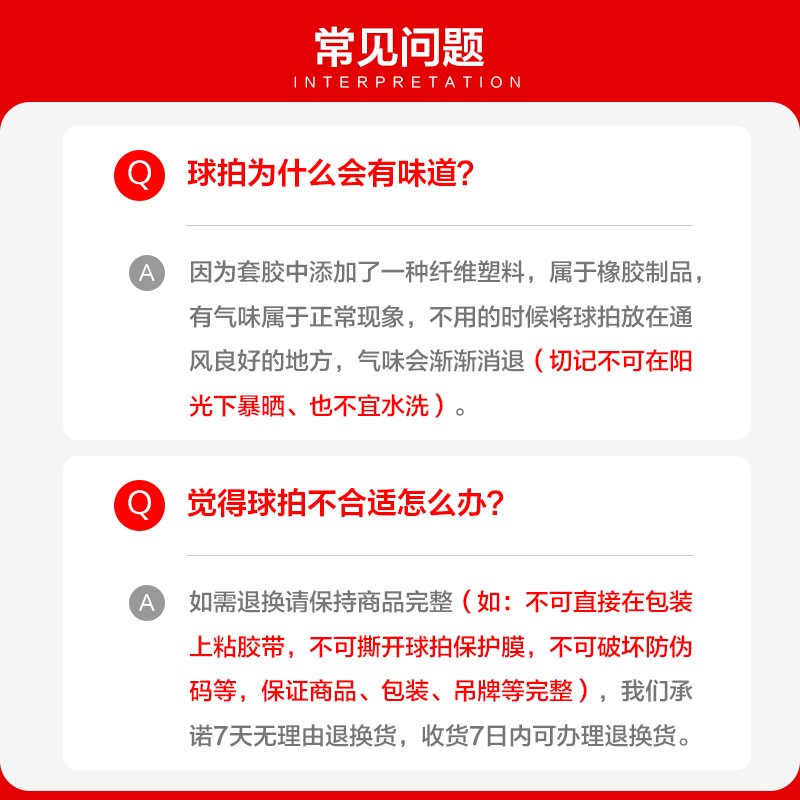 常见问题
INTERPRETATION

Q 球拍为什么会有味道?

A 因为套胶中添加了一种纤维塑料，属于橡胶制品，有气味属于正常现象，不用的时候将球拍放在通风良好的地方，气味会渐渐消退（切记不可在阳光下暴晒、也不宜水洗）。

Q 觉得球拍不合适怎么办?

A 如需退换请保持商品完整（如：不可直接在包装上粘胶带，不可撕开球拍保护膜，不可破坏防伪码等，保证商品、包装、吊牌等完整），我们承诺7天无理由退换货，收货7日内可办理退换货。